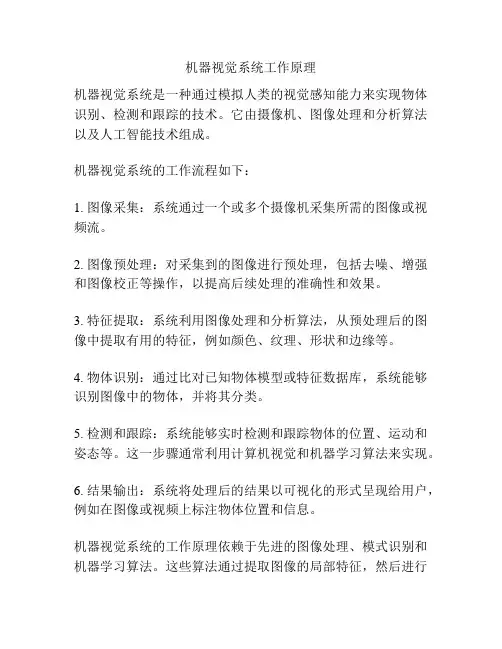 机器视觉系统工作原理

机器视觉系统是一种通过模拟人类的视觉感知能力来实现物体识别、检测和跟踪的技术。它由摄像机、图像处理和分析算法以及人工智能技术组成。

机器视觉系统的工作流程如下：

1. 图像采集：系统通过一个或多个摄像机采集所需的图像或视频流。

2. 图像预处理：对采集到的图像进行预处理，包括去噪、增强和图像校正等操作，以提高后续处理的准确性和效果。

3. 特征提取：系统利用图像处理和分析算法，从预处理后的图像中提取有用的特征，例如颜色、纹理、形状和边缘等。

4. 物体识别：通过比对已知物体模型或特征数据库，系统能够识别图像中的物体，并将其分类。

5. 检测和跟踪：系统能够实时检测和跟踪物体的位置、运动和姿态等。这一步骤通常利用计算机视觉和机器学习算法来实现。

6. 结果输出：系统将处理后的结果以可视化的形式呈现给用户，例如在图像或视频上标注物体位置和信息。

机器视觉系统的工作原理依赖于先进的图像处理、模式识别和机器学习算法。这些算法通过提取图像的局部特征，然后进行